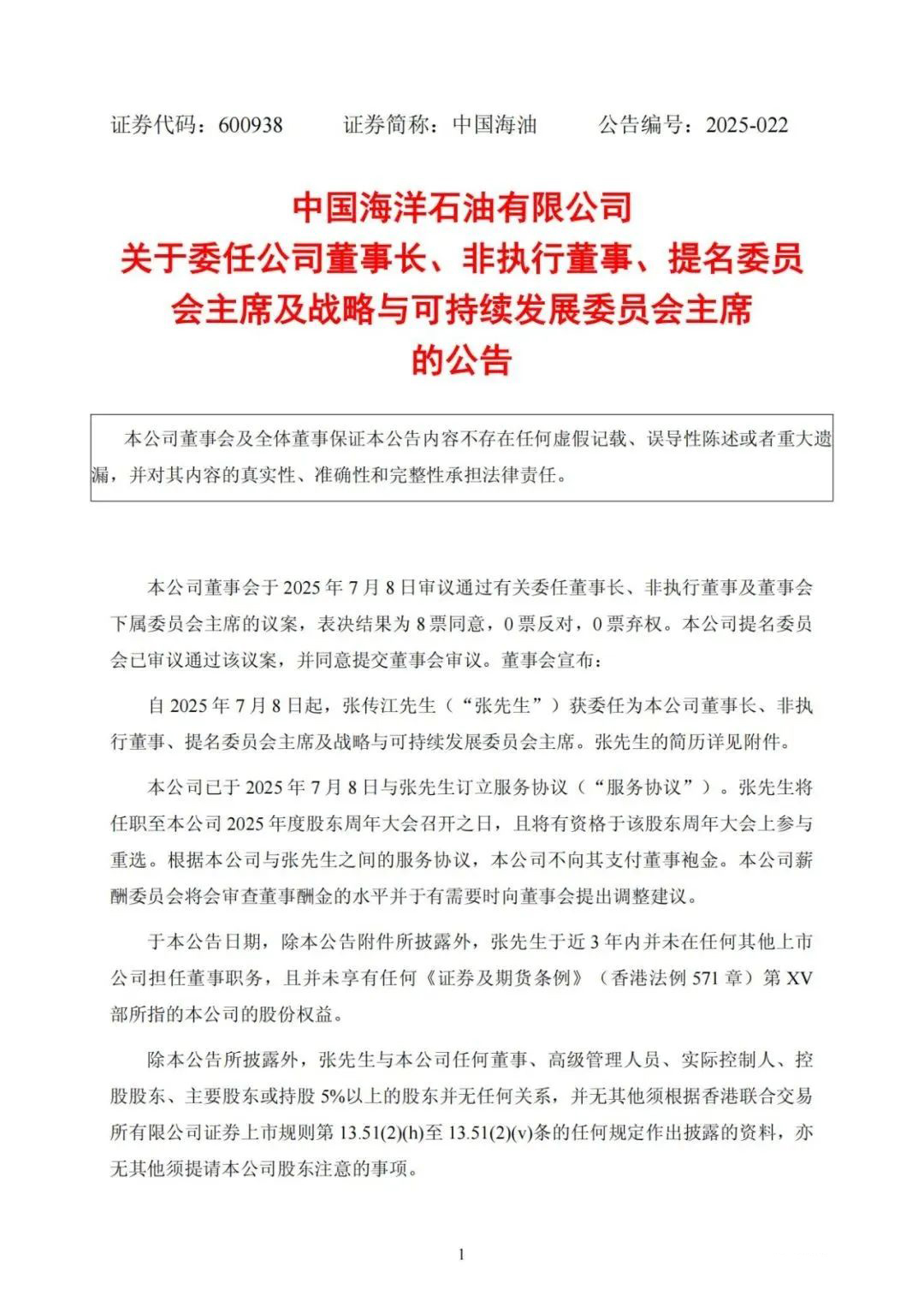 证券代码：600938　　证券简称：中国海油　　公告编号：2025-022

中国海洋石油有限公司
关于委任公司董事长、非执行董事、提名委员会主席及战略与可持续发展委员会主席的公告

本公司董事会及全体董事保证本公告内容不存在任何虚假记载、误导性陈述或者重大遗漏，并对其内容的真实性、准确性和完整性承担法律责任。

本公司董事会于 2025 年 7 月 8 日审议通过有关委任董事长、非执行董事及董事会下属委员会主席的议案，表决结果为 8 票同意，0 票反对，0 票弃权。本公司提名委员会已审议通过该议案，并同意提交董事会审议。董事会宣布：

自 2025 年 7 月 8 日起，张传江先生（“张先生”）获委任为本公司董事长、非执行董事、提名委员会主席及战略与可持续发展委员会主席。张先生的简历详见附件。

本公司已于 2025 年 7 月 8 日与张先生订立服务协议（“服务协议”）。张先生将任职至本公司 2025 年度股东周年大会召开之日，且将有资格于该股东周年大会上参与重选。根据本公司与张先生之间的服务协议，本公司不向其支付董事袍金。本公司薪酬委员会将会审查董事酬金的水平并于有需要时向董事会提出调整建议。

于本公告日期，除本公告附件所披露外，张先生于近 3 年内并未在任何其他上市公司担任董事职务，且并未享有任何《证券及期货条例》（香港法例 571 章）第 XV 部所指的本公司的股份权益。

除本公告所披露外，张先生与本公司任何董事、高级管理人员、实际控制人、控股股东、主要股东或持股 5%以上的股东并无任何关系，并无其他须根据香港联合交易所有限公司证券上市规则第 13.51(2)(h)至 13.51(2)(v)条的任何规定作出披露的资料，亦无其他须提请本公司股东注意的事项。

1